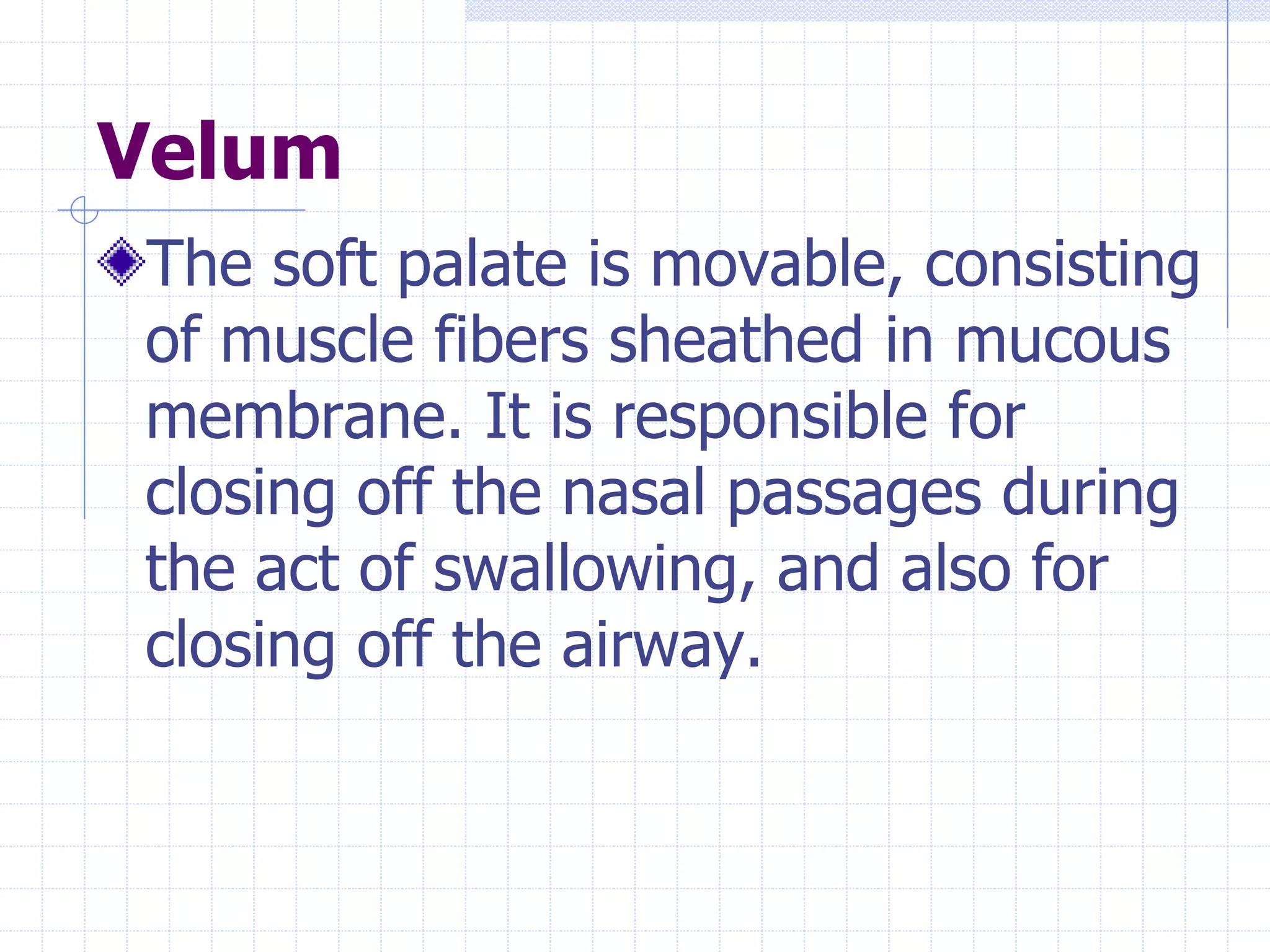 Velum

The soft palate is movable, consisting of muscle fibers sheathed in mucous membrane. It is responsible for closing off the nasal passages during the act of swallowing, and also for closing off the airway.